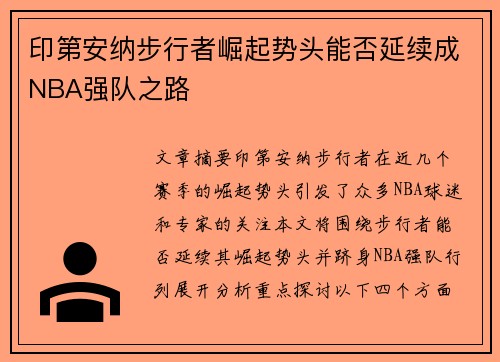 印第安纳步行者崛起势头能否延续成NBA强队之路

文章摘要印第安纳步行者在近几个赛季的崛起势头引发了众多NBA球迷和专家的关注本文将围绕步行者能否延续其崛起势头并跻身NBA强队行列展开分析重点探讨以下四个方面